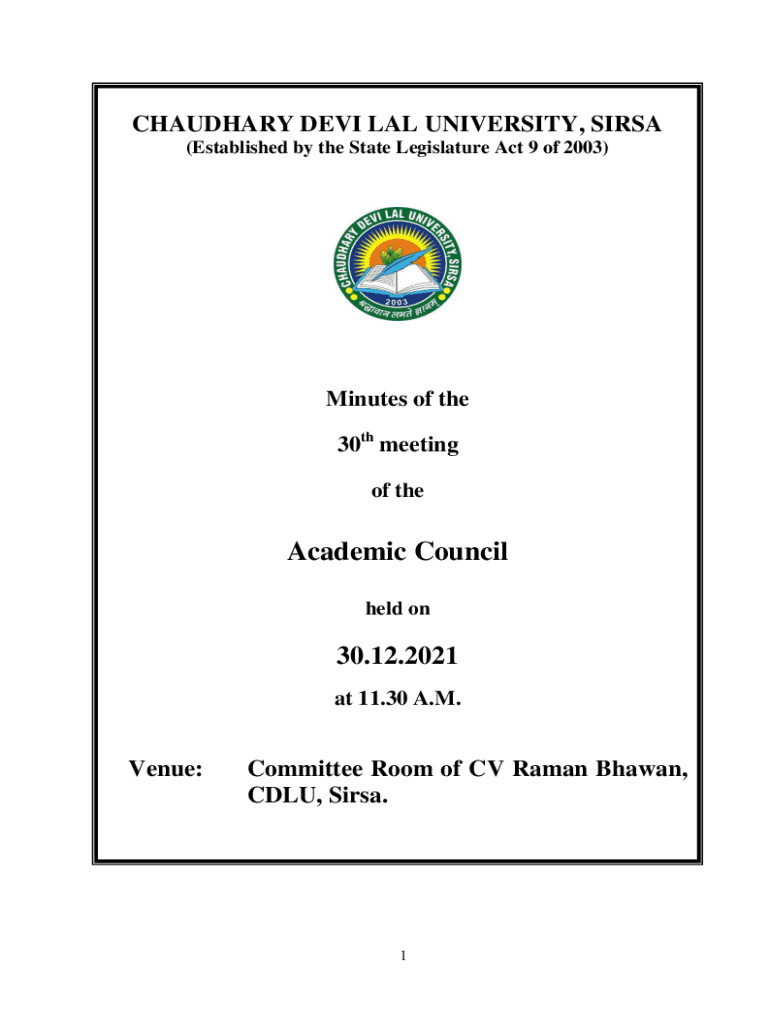 CHAUDHARY DEVI LAL UNIVERSITY, SIRSA
(Established by the State Legislature Act 9 of 2003)

CHAUDHARY DEVI LAL UNIVERSITY SIRSA
2003
श्रद्धावान लभते ज्ञानम्

Minutes of the

30$^{th}$ meeting

of the

Academic Council

held on

30.12.2021

at 11.30 A.M.

Venue: Committee Room of CV Raman Bhawan, CDLU, Sirsa.

1